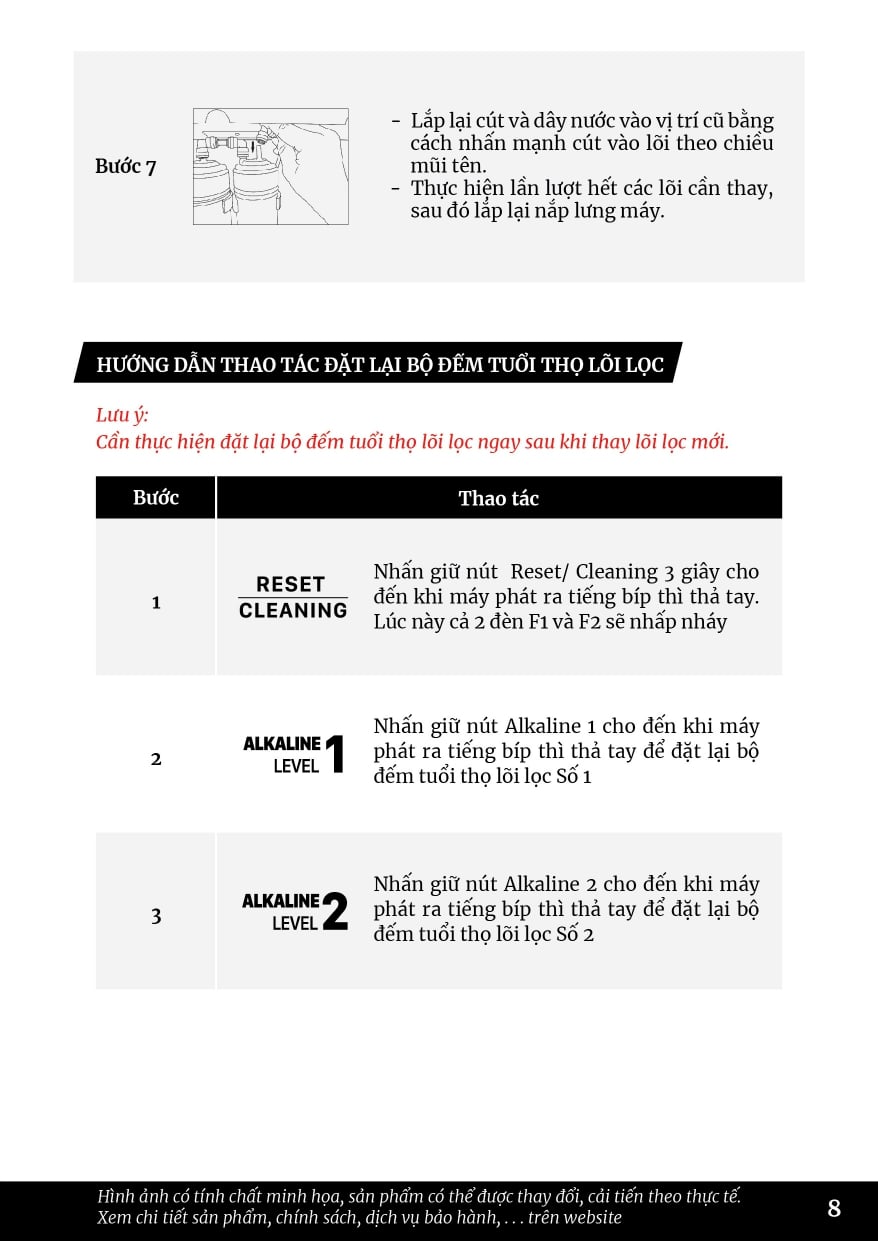 Bước 7

- Lắp lại cút và dây nước vào vị trí cũ bằng cách nhấn mạnh cút vào lõi theo chiều mũi tên.
- Thực hiện lần lượt hết các lõi cần thay, sau đó lắp lại nắp lưng máy.

HƯỚNG DẪN THAO TÁC ĐẶT LẠI BỘ ĐẾM TUỔI THỌ LÕI LỌC

Lưu ý:
Cần thực hiện đặt lại bộ đếm tuổi thọ lõi lọc ngay sau khi thay lõi lọc mới.

| Bước | Thao tác | |
|---|---|---|
| 1 | RESET CLEANING | Nhấn giữ nút Reset/ Cleaning 3 giây cho đến khi máy phát ra tiếng bíp thì thả tay. Lúc này cả 2 đèn F1 và F2 sẽ nhấp nháy |
| 2 | ALKALINE LEVEL 1 | Nhấn giữ nút Alkaline 1 cho đến khi máy phát ra tiếng bíp thì thả tay để đặt lại bộ đếm tuổi thọ lõi lọc Số 1 |
| 3 | ALKALINE LEVEL 2 | Nhấn giữ nút Alkaline 2 cho đến khi máy phát ra tiếng bíp thì thả tay để đặt lại bộ đếm tuổi thọ lõi lọc Số 2 |

Hình ảnh có tính chất minh họa, sản phẩm có thể được thay đổi, cải tiến theo thực tế.
Xem chi tiết sản phẩm, chính sách, dịch vụ bảo hành, . . . trên website

8